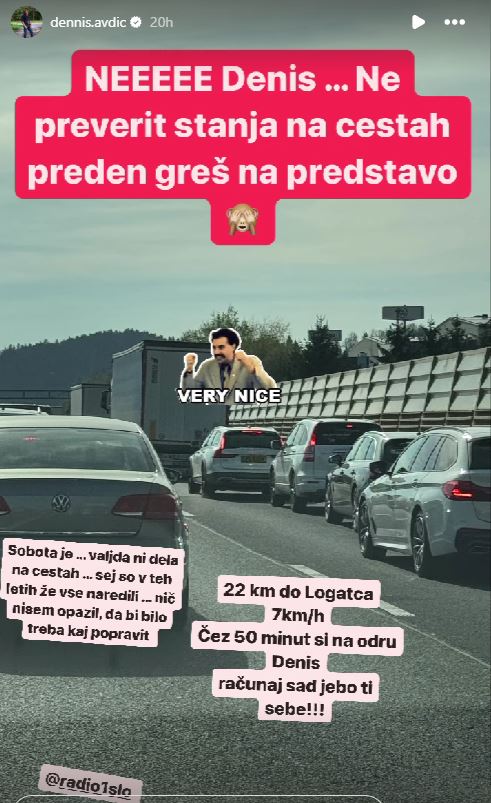 dennis.avdic 20h

NEEEEE Denis ... Ne preverit stanja na cestah preden greš na predstavo

VERY NICE

Sobota je ... valjda ni dela na cestah ... sej so v teh letih že vse naredili ... nič nisem opazil, da bi bilo treba kaj popravit

22 km do Logatca
7km/h
Čez 50 minut si na odru
Denis
računaj sad jebo ti sebe!!!

@radio1slo